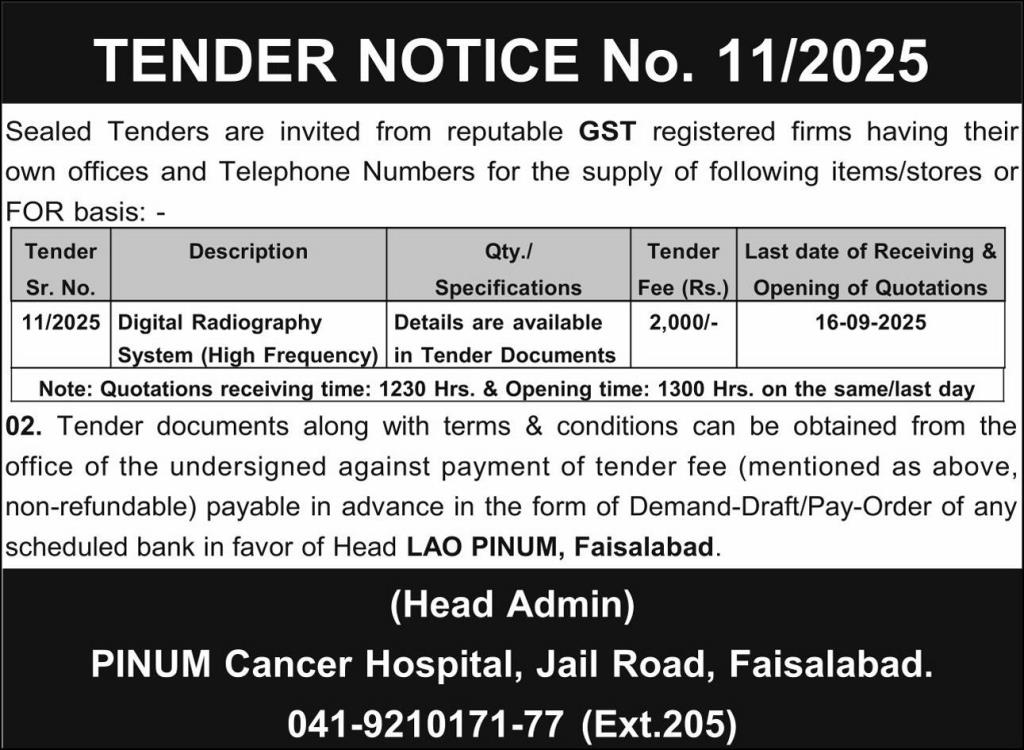 TENDER NOTICE No. 11/2025

Sealed Tenders are invited from reputable GST registered firms having their own offices and Telephone Numbers for the supply of following items/stores or FOR basis: -

| Tender Sr. No. | Description | Qty./ Specifications | Tender Fee (Rs.) | Last date of Receiving & Opening of Quotations |
|---|---|---|---|---|
| 11/2025 | Digital Radiography System (High Frequency) | Details are available in Tender Documents | 2,000/- | 16-09-2025 |

Note: Quotations receiving time: 1230 Hrs. & Opening time: 1300 Hrs. on the same/last day

02. Tender documents along with terms & conditions can be obtained from the office of the undersigned against payment of tender fee (mentioned as above, non-refundable) payable in advance in the form of Demand-Draft/Pay-Order of any scheduled bank in favor of Head LAO PINUM, Faisalabad.

(Head Admin)
PINUM Cancer Hospital, Jail Road, Faisalabad.
041-9210171-77 (Ext.205)